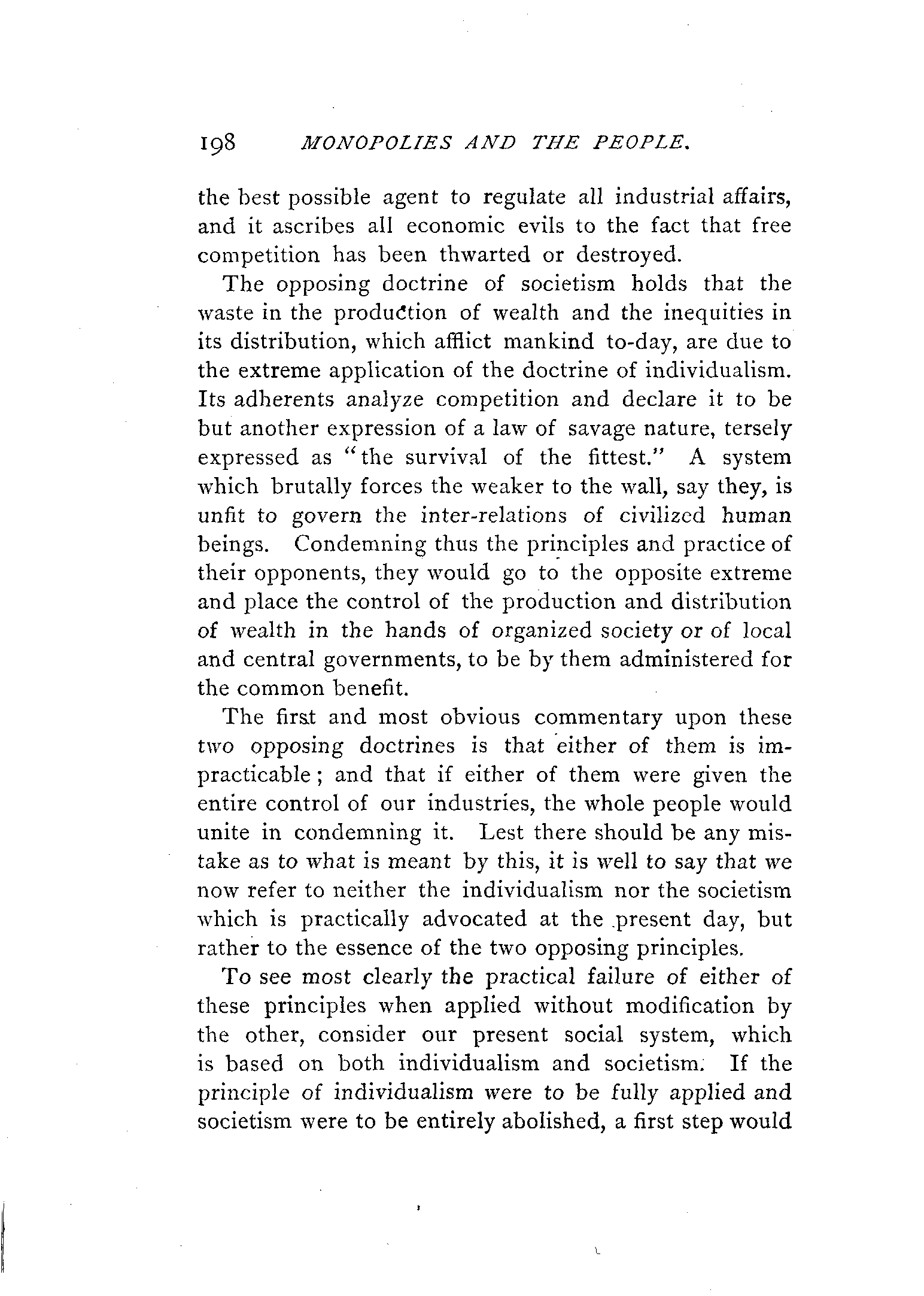 198 MONOPOLIES AND THE PEOPLE.

the best possible agent to regulate all industrial affairs, and it ascribes all economic evils to the fact that free competition has been thwarted or destroyed.

The opposing doctrine of societism holds that the waste in the production of wealth and the inequities in its distribution, which afflict mankind to-day, are due to the extreme application of the doctrine of individualism. Its adherents analyze competition and declare it to be but another expression of a law of savage nature, tersely expressed as "the survival of the fittest." A system which brutally forces the weaker to the wall, say they, is unfit to govern the inter-relations of civilized human beings. Condemning thus the principles and practice of their opponents, they would go to the opposite extreme and place the control of the production and distribution of wealth in the hands of organized society or of local and central governments, to be by them administered for the common benefit.

The first and most obvious commentary upon these two opposing doctrines is that either of them is impracticable; and that if either of them were given the entire control of our industries, the whole people would unite in condemning it. Lest there should be any mistake as to what is meant by this, it is well to say that we now refer to neither the individualism nor the societism which is practically advocated at the present day, but rather to the essence of the two opposing principles.

To see most clearly the practical failure of either of these principles when applied without modification by the other, consider our present social system, which is based on both individualism and societism. If the principle of individualism were to be fully applied and societism were to be entirely abolished, a first step would